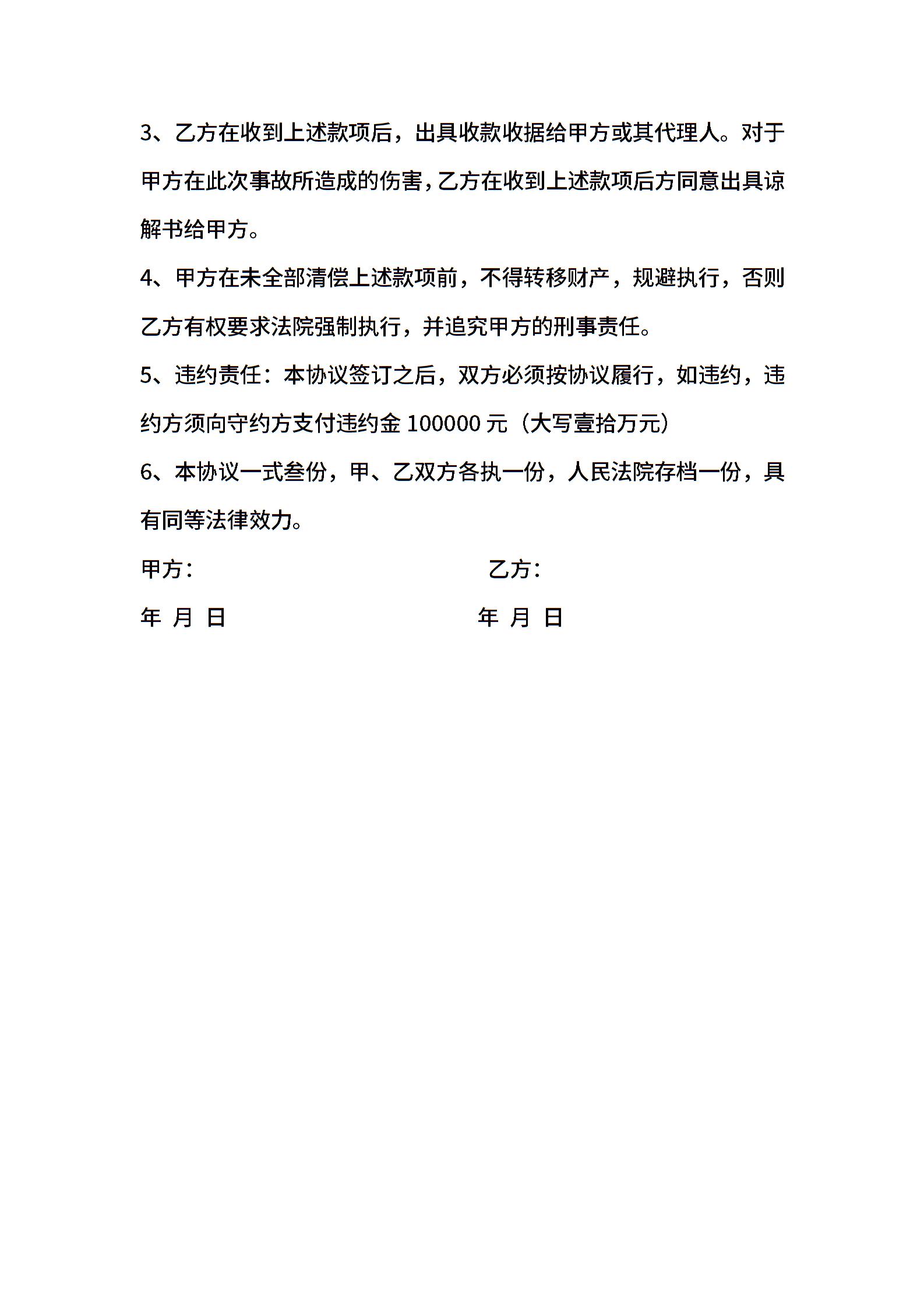 3、乙方在收到上述款项后，出具收款收据给甲方或其代理人。对于甲方在此次事故所造成的伤害，乙方在收到上述款项后方同意出具谅解书给甲方。

4、甲方在未全部清偿上述款项前，不得转移财产，规避执行，否则乙方有权要求法院强制执行，并追究甲方的刑事责任。

5、违约责任：本协议签订之后，双方必须按协议履行，如违约，违约方须向守约方支付违约金 100000 元（大写壹拾万元）

6、本协议一式叁份，甲、乙双方各执一份，人民法院存档一份，具有同等法律效力。

甲方：

乙方：

年 月 日

年 月 日